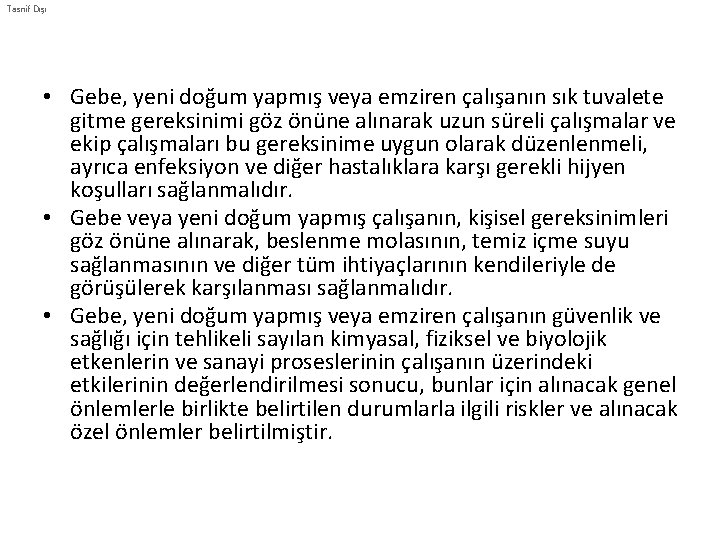 Tasnif Dışı

• Gebe, yeni doğum yapmış veya emziren çalışanın sık tuvalete gitme gereksinimi göz önüne alınarak uzun süreli çalışmalar ve ekip çalışmaları bu gereksinime uygun olarak düzenlenmeli, ayrıca enfeksiyon ve diğer hastalıklara karşı gerekli hijyen koşulları sağlanmalıdır.
• Gebe veya yeni doğum yapmış çalışanın, kişisel gereksinimleri göz önüne alınarak, beslenme molasının, temiz içme suyu sağlanmasının ve diğer tüm ihtiyaçlarının kendileriyle de görüşülerek karşılanması sağlanmalıdır.
• Gebe, yeni doğum yapmış veya emziren çalışanın güvenlik ve sağlığı için tehlikeli sayılan kimyasal, fiziksel ve biyolojik etkenlerin ve sanayi proseslerinin çalışanın üzerindeki etkilerinin değerlendirilmesi sonucu, bunlar için alınacak genel önlemlerle birlikte belirtilen durumlarla ilgili riskler ve alınacak özel önlemler belirtilmiştir.